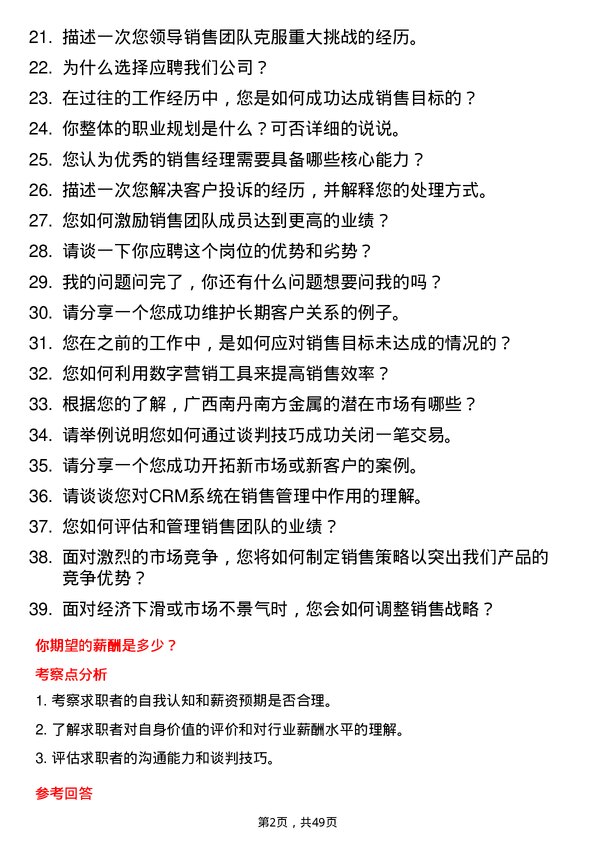 21. 描述一次您领导销售团队克服重大挑战的经历。
22. 为什么选择应聘我们公司？
23. 在过往的工作经历中，您是如何成功达成销售目标的？
24. 你整体的职业规划是什么？可否详细的说说。
25. 您认为优秀的销售经理需要具备哪些核心能力？
26. 描述一次您解决客户投诉的经历，并解释您的处理方式。
27. 您如何激励销售团队成员达到更高的业绩？
28. 请谈一下你应聘这个岗位的优势和劣势？
29. 我的问题问完了，你还有什么问题想要问我的吗？
30. 请分享一个您成功维护长期客户关系的例子。
31. 您在之前的工作中，是如何应对销售目标未达成的情况的？
32. 您如何利用数字营销工具来提高销售效率？
33. 根据您的了解，广西南丹南方金属的潜在市场有哪些？
34. 请举例说明您如何通过谈判技巧成功关闭一笔交易。
35. 请分享一个您成功开拓新市场或新客户的案例。
36. 请谈谈您对CRM系统在销售管理中作用的理解。
37. 您如何评估和管理销售团队的业绩？
38. 面对激烈的市场竞争，您将如何制定销售策略以突出我们产品的竞争优势？
39. 面对经济下滑或市场不景气时，您会如何调整销售战略？

你期望的薪酬是多少？

考察点分析

1. 考察求职者的自我认知和薪资预期是否合理。
2. 了解求职者对自身价值的评价和对行业薪酬水平的理解。
3. 评估求职者的沟通能力和谈判技巧。

参考回答

第2页，共49页